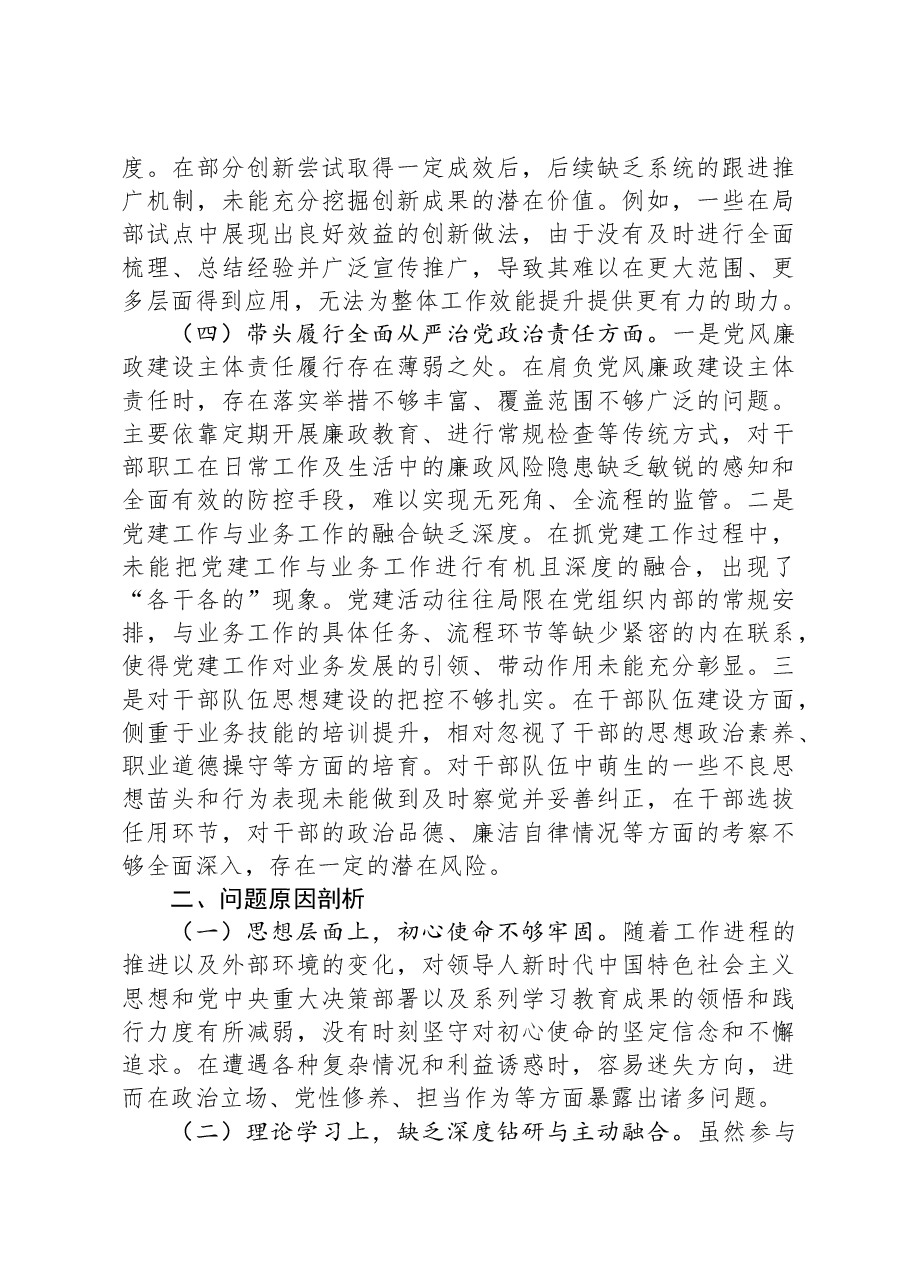 度。在部分创新尝试取得一定成效后，后续缺乏系统的跟进推广机制，未能充分挖掘创新成果的潜在价值。例如，一些在局部试点中展现出良好效益的创新做法，由于没有及时进行全面梳理、总结经验并广泛宣传推广，导致其难以在更大范围、更多层面得到应用，无法为整体工作效能提升提供更有力的助力。

（四）带头履行全面从严治党政治责任方面。一是党风廉政建设主体责任履行存在薄弱之处。在肩负党风廉政建设主体责任时，存在落实举措不够丰富、覆盖范围不够广泛的问题。主要依靠定期开展廉政教育、进行常规检查等传统方式，对干部职工在日常工作及生活中的廉政风险隐患缺乏敏锐的感知和全面有效的防控手段，难以实现无死角、全流程的监管。二是党建工作与业务工作的融合缺乏深度。在抓党建工作过程中，未能把党建工作与业务工作进行有机且深度的融合，出现了“各干各的”现象。党建活动往往局限在党组织内部的常规安排，与业务工作的具体任务、流程环节等缺少紧密的内在联系，使得党建工作对业务发展的引领、带动作用未能充分彰显。三是对干部队伍思想建设的把控不够扎实。在干部队伍建设方面，侧重于业务技能的培训提升，相对忽视了干部的思想政治素养、职业道德操守等方面的培育。对干部队伍中萌生的一些不良思想苗头和行为表现未能做到及时察觉并妥善纠正，在干部选拔任用环节，对干部的政治品德、廉洁自律情况等方面的考察不够全面深入，存在一定的潜在风险。

二、问题原因剖析

（一）思想层面上，初心使命不够牢固。随着工作进程的推进以及外部环境的变化，对领导人新时代中国特色社会主义思想和党中央重大决策部署以及系列学习教育成果的领悟和践行力度有所减弱，没有时刻坚守对初心使命的坚定信念和不懈追求。在遭遇各种复杂情况和利益诱惑时，容易迷失方向，进而在政治立场、党性修养、担当作为等方面暴露出诸多问题。

（二）理论学习上，缺乏深度钻研与主动融合。虽然参与